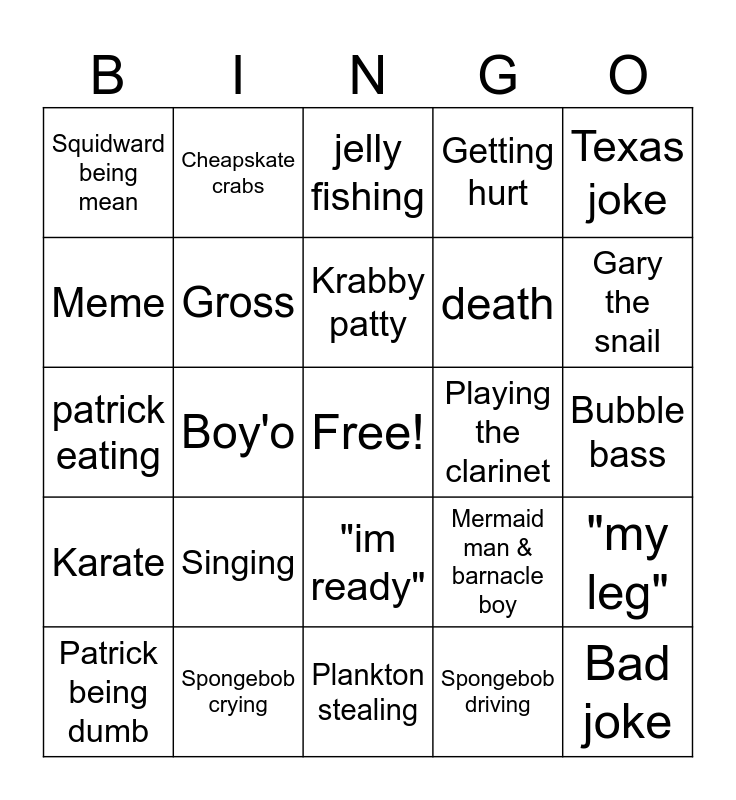 | B | I | N | G | O |
|---|---|---|---|---|
| Squidward being mean | Cheapskate crabs | jelly fishing | Getting hurt | Texas joke |
| Meme | Gross | Krabby patty | death | Gary the snail |
| patrick eating | Boy'o | Free! | Playing the clarinet | Bubble bass |
| Karate | Singing | "im ready" | Mermaid man & barnacle boy | "my leg" |
| Patrick being dumb | Spongebob crying | Plankton stealing | Spongebob driving | Bad joke |